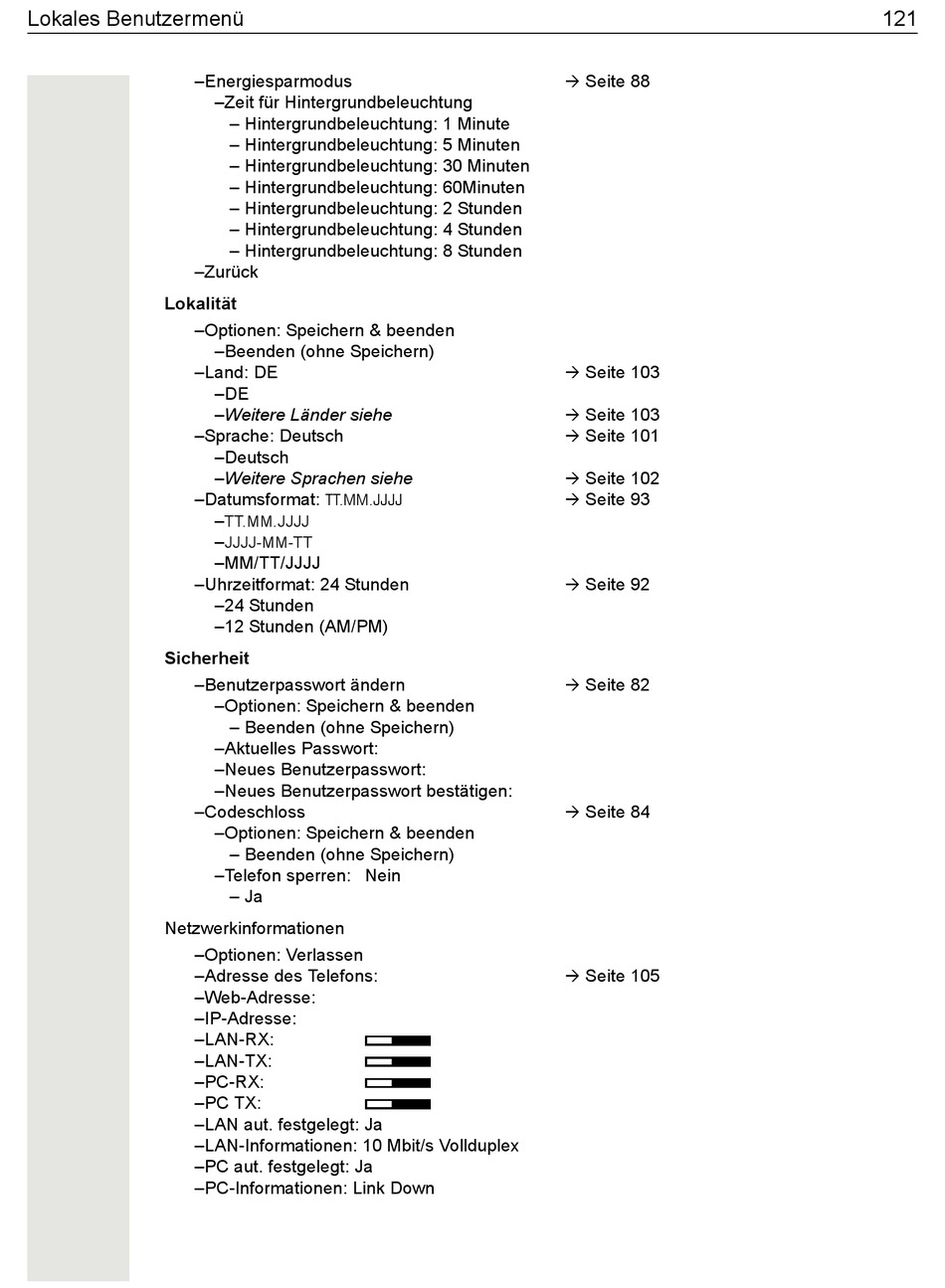 Lokales Benutzermenü 121

–Energiesparmodus → Seite 88
–Zeit für Hintergrundbeleuchtung
– Hintergrundbeleuchtung: 1 Minute
– Hintergrundbeleuchtung: 5 Minuten
– Hintergrundbeleuchtung: 30 Minuten
– Hintergrundbeleuchtung: 60Minuten
– Hintergrundbeleuchtung: 2 Stunden
– Hintergrundbeleuchtung: 4 Stunden
– Hintergrundbeleuchtung: 8 Stunden
–Zurück

Lokalität
–Optionen: Speichern & beenden
–Beenden (ohne Speichern)
–Land: DE → Seite 103
–DE
–Weitere Länder siehe → Seite 103
–Sprache: Deutsch → Seite 101
–Deutsch
–Weitere Sprachen siehe → Seite 102
–Datumsformat: TT.MM.JJJJ → Seite 93
–TT.MM.JJJJ
–JJJJ-MM-TT
–MM/TT/JJJJ
–Uhrzeitformat: 24 Stunden → Seite 92
–24 Stunden
–12 Stunden (AM/PM)

Sicherheit
–Benutzerpasswort ändern → Seite 82
–Optionen: Speichern & beenden
– Beenden (ohne Speichern)
–Aktuelles Passwort:
–Neues Benutzerpasswort:
–Neues Benutzerpasswort bestätigen:
–Codeschloss → Seite 84
–Optionen: Speichern & beenden
– Beenden (ohne Speichern)
–Telefon sperren: Nein
– Ja

Netzwerkinformationen
–Optionen: Verlassen
–Adresse des Telefons: → Seite 105
–Web-Adresse:
–IP-Adresse:
–LAN-RX:
–LAN-TX:
–PC-RX:
–PC TX:
–LAN aut. festgelegt: Ja
–LAN-Informationen: 10 Mbit/s Vollduplex
–PC aut. festgelegt: Ja
–PC-Informationen: Link Down